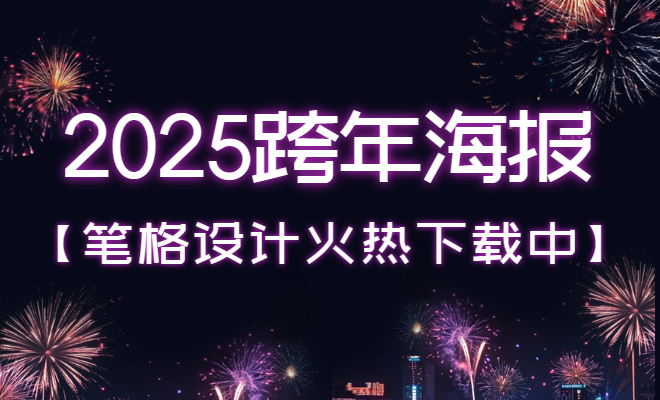 2025跨年海报

【笔格设计火热下载中】